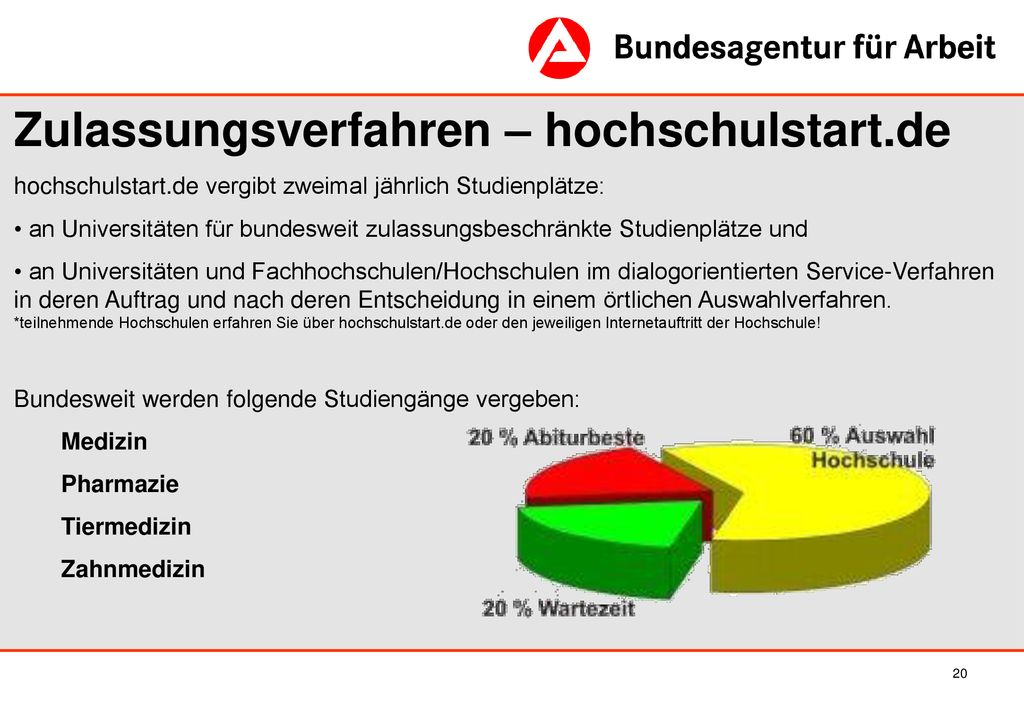 Bundesagentur für Arbeit

Zulassungsverfahren – hochschulstart.de

hochschulstart.de vergibt zweimal jährlich Studienplätze:

• an Universitäten für bundesweit zulassungsbeschränkte Studienplätze und

• an Universitäten und Fachhochschulen/Hochschulen im dialogorientierten Service-Verfahren in deren Auftrag und nach deren Entscheidung in einem örtlichen Auswahlverfahren.
*teilnehmende Hochschulen erfahren Sie über hochschulstart.de oder den jeweiligen Internetauftritt der Hochschule!

Bundesweit werden folgende Studiengänge vergeben:

Medizin

Pharmazie

Tiermedizin

Zahnmedizin

20 % Abiturbeste

60 % Auswahl Hochschule

20 % Wartezeit

20